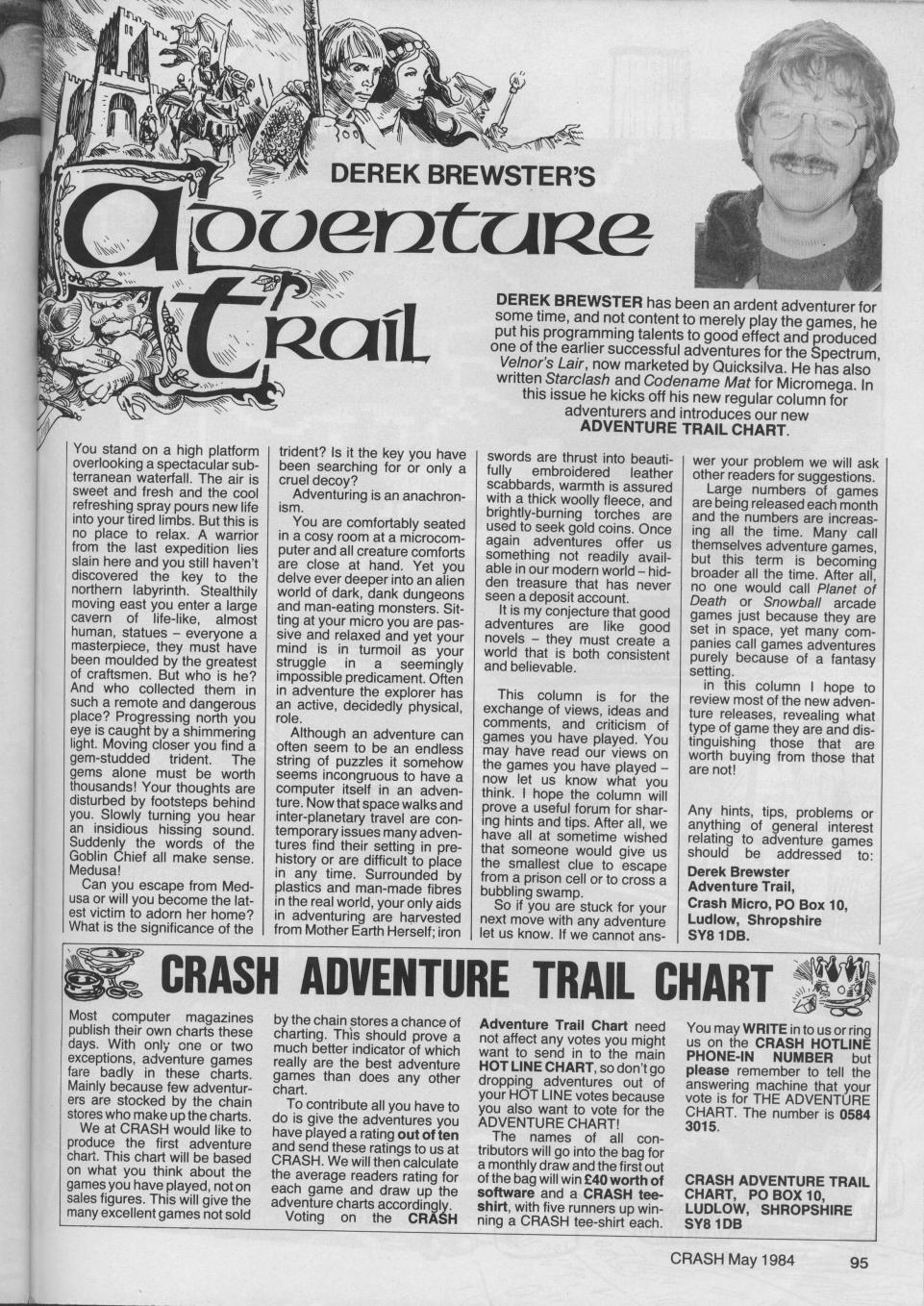 DEREK BREWSTER'S

Adventure Trail

DEREK BREWSTER has been an ardent adventurer for some time, and not content to merely play the games, he put his programming talents to good effect and produced one of the earlier successful adventures for the Spectrum, Velnor's Lair, now marketed by Quicksilva. He has also written Starclash and Codename Mat for Micromega. In this issue he kicks off his new regular column for adventurers and introduces our new ADVENTURE TRAIL CHART.

You stand on a high platform overlooking a spectacular subterranean waterfall. The air is sweet and fresh and the cool refreshing spray pours new life into your tired limbs. But this is no place to relax. A warrior from the last expedition lies slain here and you still haven't discovered the key to the northern labyrinth. Stealthily moving east you enter a large cavern of life-like, almost human, statues – everyone a masterpiece, they must have been moulded by the greatest of craftsmen. But who is he? And who collected them in such a remote and dangerous place? Progressing north you eye is caught by a shimmering light. Moving closer you find a gem-studded trident. The gems alone must be worth thousands! Your thoughts are disturbed by footsteps behind you. Slowly turning you hear an insidious hissing sound. Suddenly the words of the Goblin Chief all make sense. Medusa!

Can you escape from Medusa or will you become the latest victim to adorn her home? What is the significance of the trident? Is it the key you have been searching for or only a cruel decoy?

Adventuring is an anachronism.

You are comfortably seated in a cosy room at a microcomputer and all creature comforts are close at hand. Yet you delve ever deeper into an alien world of dark, dank dungeons and man-eating monsters. Sitting at your micro you are passive and relaxed and yet your mind is in turmoil as your struggle in a seemingly impossible predicament. Often in adventure the explorer has an active, decidedly physical, role.

Although an adventure can often seem to be an endless string of puzzles it somehow seems incongruous to have a computer itself in an adventure. Now that space walks and inter-planetary travel are contemporary issues many adventures find their setting in prehistory or are difficult to place in any time. Surrounded by plastics and man-made fibres in the real world, your only aids in adventuring are harvested from Mother Earth Herself; iron swords are thrust into beautifully embroidered leather scabbards, warmth is assured with a thick woolly fleece, and brightly-burning torches are used to seek gold coins. Once again adventures offer us something not readily available in our modern world – hidden treasure that has never seen a deposit account.

It is my conjecture that good adventures are like good novels – they must create a world that is both consistent and believable.

This column is for the exchange of views, ideas and comments, and criticism of games you have played. You may have read our views on the games you have played – now let us know what you think. I hope the column will prove a useful forum for sharing hints and tips. After all, we have all at sometime wished that someone would give us the smallest clue to escape from a prison cell or to cross a bubbling swamp.

So if you are stuck for your next move with any adventure let us know. If we cannot answer your problem we will ask other readers for suggestions.

Large numbers of games are being released each month and the numbers are increasing all the time. Many call themselves adventure games, but this term is becoming broader all the time. After all, no one would call Planet of Death or Snowball arcade games just because they are set in space, yet many companies call games adventures purely because of a fantasy setting.

In this column I hope to review most of the new adventure releases, revealing what type of game they are and distinguishing those that are worth buying from those that are not!

Any hints, tips, problems or anything of general interest relating to adventure games should be addressed to:
Derek Brewster
Adventure Trail,
Crash Micro, PO Box 10,
Ludlow, Shropshire
SY8 1DB.

CRASH ADVENTURE TRAIL CHART

Most computer magazines publish their own charts these days. With only one or two exceptions, adventure games fare badly in these charts. Mainly because few adventurers are stocked by the chain stores who make up the charts.

We at CRASH would like to produce the first adventure chart. This chart will be based on what you think about the games you have played, not on sales figures. This will give the many excellent games not sold by the chain stores a chance of charting. This should prove a much better indicator of which really are the best adventure games than does any other chart.

To contribute all you have to do is give the adventures you have played a rating out of ten and send these ratings to us at CRASH. We will then calculate the average readers rating for each game and draw up the adventure charts accordingly.

Voting on the CRASH Adventure Trail Chart need not affect any votes you might want to send in to the main HOT LINE CHART, so don't go dropping adventures out of your HOT LINE votes because you also want to vote for the ADVENTURE CHART!

The names of all contributors will go into the bag for a monthly draw and the first out of the bag will win £40 worth of software and a CRASH tee-shirt, with five runners up winning a CRASH tee-shirt each.

You may WRITE in to us or ring us on the CRASH HOTLINE PHONE-IN NUMBER but please remember to tell the answering machine that your vote is for THE ADVENTURE CHART. The number is 0584 3015.

CRASH ADVENTURE TRAIL CHART, PO BOX 10, LUDLOW, SHROPSHIRE SY8 1DB

CRASH May 1984 95